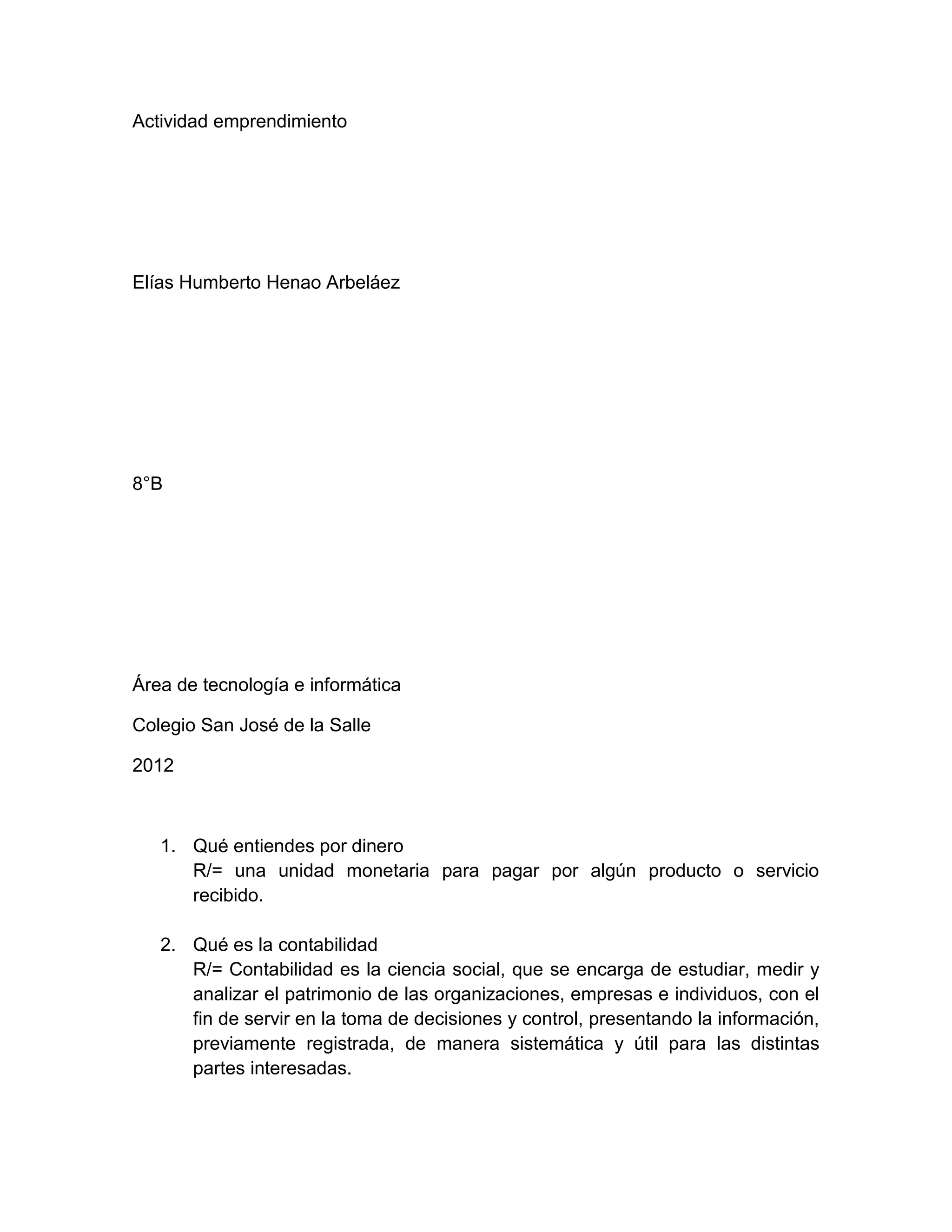 Actividad emprendimiento

Elías Humberto Henao Arbeláez

8°B

Área de tecnología e informática

Colegio San José de la Salle

2012

1. Qué entiendes por dinero
R/= una unidad monetaria para pagar por algún producto o servicio recibido.

2. Qué es la contabilidad
R/= Contabilidad es la ciencia social, que se encarga de estudiar, medir y analizar el patrimonio de las organizaciones, empresas e individuos, con el fin de servir en la toma de decisiones y control, presentando la información, previamente registrada, de manera sistemática y útil para las distintas partes interesadas.